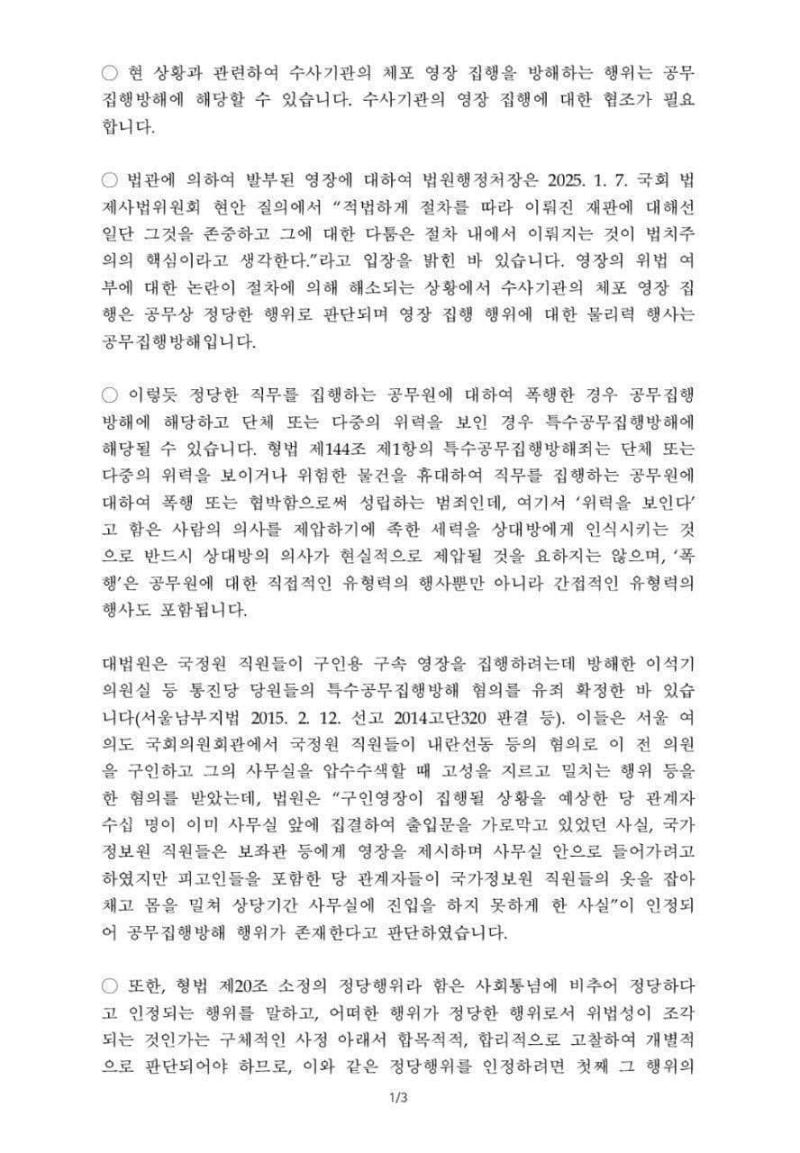 ○ 현 상황과 관련하여 수사기관의 체포 영장 집행을 방해하는 행위는 공무집행방해에 해당할 수 있습니다. 수사기관의 영장 집행에 대한 협조가 필요합니다.

○ 법관에 의하여 발부된 영장에 대하여 법원행정처장은 2025. 1. 7. 국회 법제사법위원회 현안 질의에서 "적법하게 절차를 따라 이뤄진 재판에 대해선 일단 그것을 존중하고 그에 대한 다툼은 절차 내에서 이뤄지는 것이 법치주의의 핵심이라고 생각한다."라고 입장을 밝힌 바 있습니다. 영장의 위법 여부에 대한 논란이 절차에 의해 해소되는 상황에서 수사기관의 체포 영장 집행은 공무상 정당한 행위로 판단되며 영장 집행 행위에 대한 물리력 행사는 공무집행방해입니다.

○ 이렇듯 정당한 직무를 집행하는 공무원에 대하여 폭행한 경우 공무집행방해에 해당하고 단체 또는 다중의 위력을 보인 경우 특수공무집행방해에 해당될 수 있습니다. 형법 제144조 제1항의 특수공무집행방해죄는 단체 또는 다중의 위력을 보이거나 위험한 물건을 휴대하여 직무를 집행하는 공무원에 대하여 폭행 또는 협박함으로써 성립하는 범죄인데, 여기서 '위력을 보인다'고 함은 사람의 의사를 제압하기에 족한 세력을 상대방에게 인식시키는 것으로 반드시 상대방의 의사가 현실적으로 제압될 것을 요하지는 않으며, '폭행'은 공무원에 대한 직접적인 유형력의 행사뿐만 아니라 간접적인 유형력의 행사도 포함됩니다.

대법원은 국정원 직원들이 구인용 구속 영장을 집행하려는데 방해한 이석기 의원실 등 통진당 당원들의 특수공무집행방해 혐의를 유죄 확정한 바 있습니다(서울남부지법 2015. 2. 12. 선고 2014고단320 판결 등). 이들은 서울 여의도 국회의원회관에서 국정원 직원들이 내란선동 등의 혐의로 이 전 의원을 구인하고 그의 사무실을 압수수색할 때 고성을 지르고 밀치는 행위 등을 한 혐의를 받았는데, 법원은 "구인영장이 집행될 상황을 예상한 당 관계자 수십 명이 이미 사무실 앞에 집결하여 출입문을 가로막고 있었던 사실, 국가정보원 직원들은 보좌관 등에게 영장을 제시하며 사무실 안으로 들어가려고 하였지만 피고인들을 포함한 당 관계자들이 국가정보원 직원들의 옷을 잡아채고 몸을 밀쳐 상당기간 사무실에 진입을 하지 못하게 한 사실"이 인정되어 공무집행방해 행위가 존재한다고 판단하였습니다.

○ 또한, 형법 제20조 소정의 정당행위라 함은 사회통념에 비추어 정당하다고 인정되는 행위를 말하고, 어떠한 행위가 정당한 행위로서 위법성이 조각되는 것인가는 구체적인 사정 아래서 합목적적, 합리적으로 고찰하여 개별적으로 판단되어야 하므로, 이와 같은 정당행위를 인정하려면 첫째 그 행위의

1/3